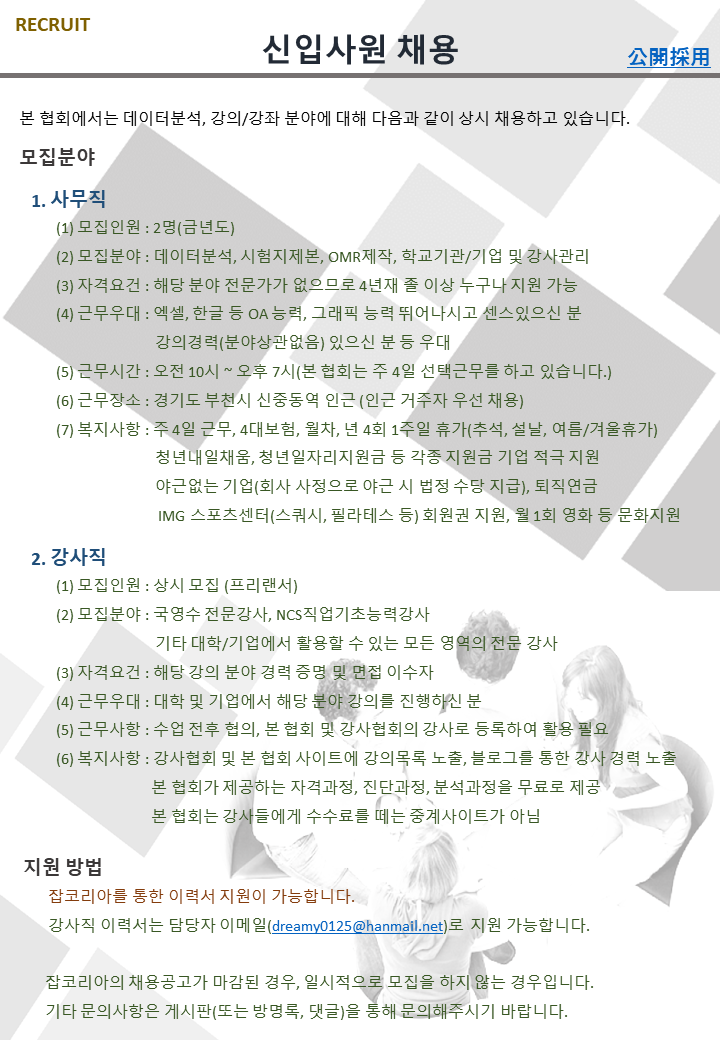 RECRUIT

신입사원 채용

公開採用

본 협회에서는 데이터분석, 강의/강좌 분야에 대해 다음과 같이 상시 채용하고 있습니다.

모집분야

1. 사무직

(1) 모집인원 : 2명(금년도)
(2) 모집분야 : 데이터분석, 시험지제본, OMR제작, 학교기관/기업 및 강사관리
(3) 자격요건 : 해당 분야 전문가가 없으므로 4년재 졸 이상 누구나 지원 가능
(4) 근무우대 : 엑셀, 한글 등 OA 능력, 그래픽 능력 뛰어나시고 센스있으신 분
강의경력(분야상관없음) 있으신 분 등 우대
(5) 근무시간 : 오전 10시 ~ 오후 7시(본 협회는 주 4일 선택근무를 하고 있습니다.)
(6) 근무장소 : 경기도 부천시 신중동역 인근 (인근 거주자 우선 채용)
(7) 복지사항 : 주 4일 근무, 4대보험, 월차, 년 4회 1주일 휴가(추석, 설날, 여름/겨울휴가)
청년내일채움, 청년일자리지원금 등 각종 지원금 기업 적극 지원
야근없는 기업(회사 사정으로 야근 시 법정 수당 지급), 퇴직연금
IMG 스포츠센터(스쿼시, 필라테스 등) 회원권 지원, 월 1회 영화 등 문화지원

2. 강사직

(1) 모집인원 : 상시 모집 (프리랜서)
(2) 모집분야 : 국영수 전문강사, NCS직업기초능력강사
기타 대학/기업에서 활용할 수 있는 모든 영역의 전문 강사
(3) 자격요건 : 해당 강의 분야 경력 증명 및 면접 이수자
(4) 근무우대 : 대학 및 기업에서 해당 분야 강의를 진행하신 분
(5) 근무사항 : 수업 전후 협의, 본 협회 및 강사협회의 강사로 등록하여 활용 필요
(6) 복지사항 : 강사협회 및 본 협회 사이트에 강의목록 노출, 블로그를 통한 강사 경력 노출
본 협회가 제공하는 자격과정, 진단과정, 분석과정을 무료로 제공
본 협회는 강사들에게 수수료를 떼는 중계사이트가 아님

지원 방법

잡코리아를 통한 이력서 지원이 가능합니다.
강사직 이력서는 담당자 이메일(dreamy0125@hanmail.net)로 지원 가능합니다.

잡코리아의 채용공고가 마감된 경우, 일시적으로 모집을 하지 않는 경우입니다.
기타 문의사항은 게시판(또는 방명록, 댓글)을 통해 문의해주시기 바랍니다.